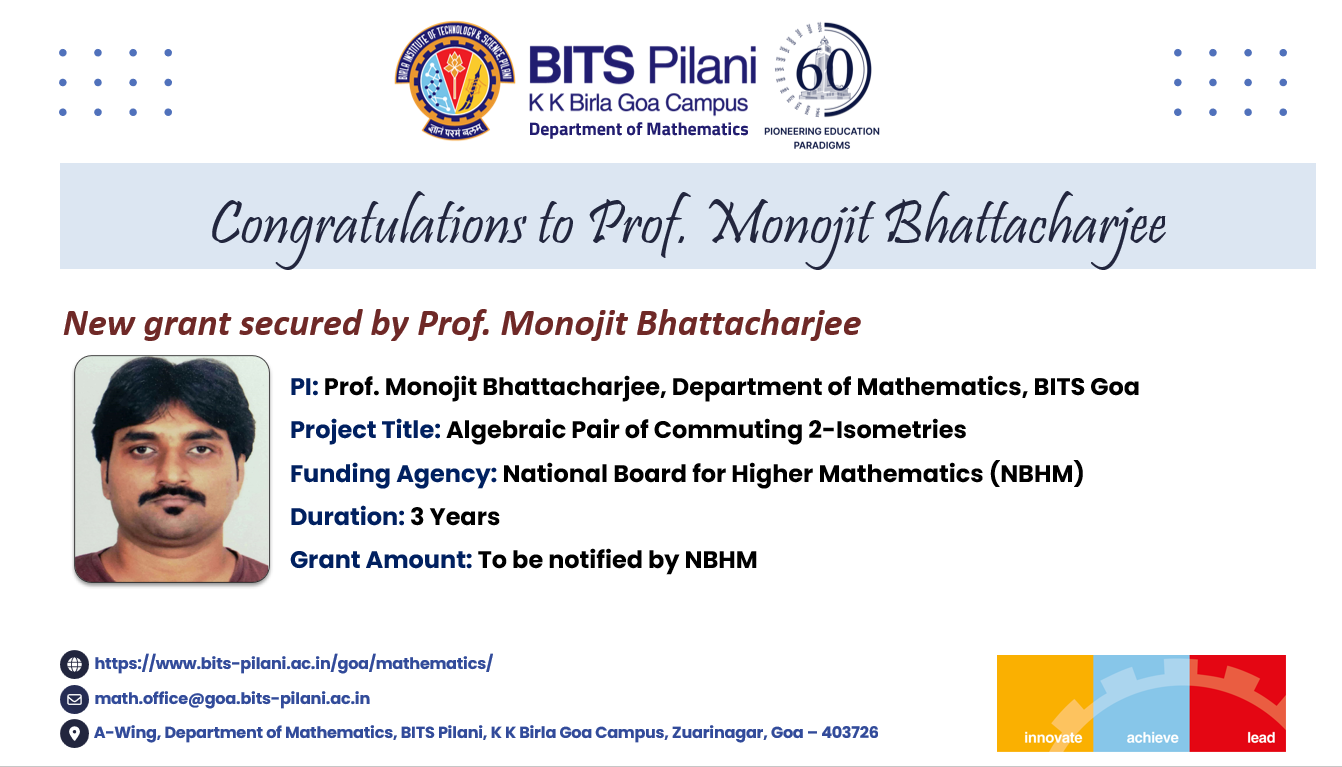 BIRLA INSTITUTE OF TECHNOLOGY & SCIENCE, PILANI
ज्ञानं परमं बलम्

BITS Pilani
K K Birla Goa Campus
Department of Mathematics

60
PIONEERING EDUCATION PARADIGMS

Congratulations to Prof. Monojit Bhattacharjee

New grant secured by Prof. Monojit Bhattacharjee

PI: Prof. Monojit Bhattacharjee, Department of Mathematics, BITS Goa

Project Title: Algebraic Pair of Commuting 2-Isometries

Funding Agency: National Board for Higher Mathematics (NBHM)

Duration: 3 Years

Grant Amount: To be notified by NBHM

https://www.bits-pilani.ac.in/goa/mathematics/

math.office@goa.bits-pilani.ac.in

A-Wing, Department of Mathematics, BITS Pilani, K K Birla Goa Campus, Zuarinagar, Goa – 403726

innovate achieve lead